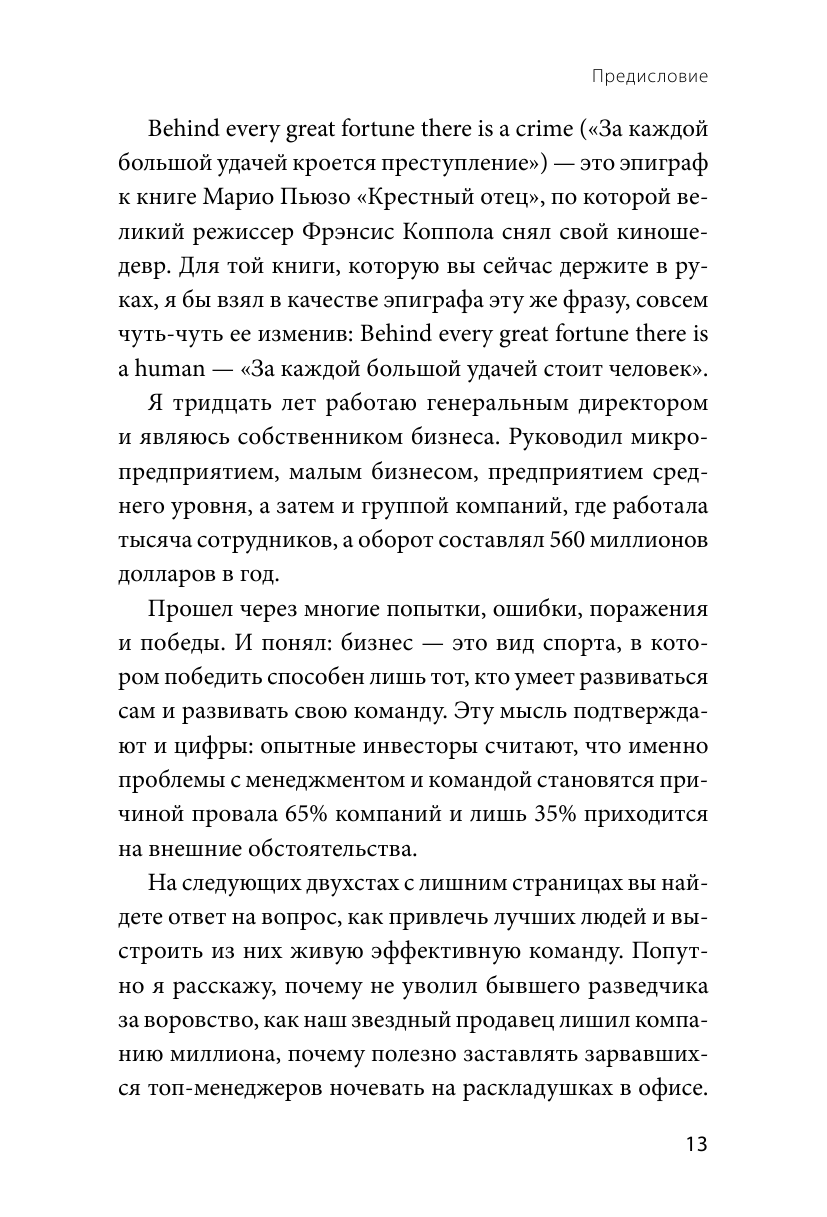 Предисловие

Behind every great fortune there is a crime («За каждой большой удачей кроется преступление») — это эпиграф к книге Марио Пьюзо «Крестный отец», по которой великий режиссер Фрэнсис Коппола снял свой киношедевр. Для той книги, которую вы сейчас держите в руках, я бы взял в качестве эпиграфа эту же фразу, совсем чуть-чуть ее изменив: Behind every great fortune there is a human — «За каждой большой удачей стоит человек».

Я тридцать лет работаю генеральным директором и являюсь собственником бизнеса. Руководил микропредприятием, малым бизнесом, предприятием среднего уровня, а затем и группой компаний, где работала тысяча сотрудников, а оборот составлял 560 миллионов долларов в год.

Прошел через многие попытки, ошибки, поражения и победы. И понял: бизнес — это вид спорта, в котором победить способен лишь тот, кто умеет развиваться сам и развивать свою команду. Эту мысль подтверждают и цифры: опытные инвесторы считают, что именно проблемы с менеджментом и командой становятся причиной провала 65% компаний и лишь 35% приходится на внешние обстоятельства.

На следующих двухстах с лишним страницах вы найдете ответ на вопрос, как привлечь лучших людей и выстроить из них живую эффективную команду. Попутно я расскажу, почему не уволил бывшего разведчика за воровство, как наш звездный продавец лишил компанию миллиона, почему полезно заставлять зарвавшихся топ-менеджеров ночевать на раскладушках в офисе.

13